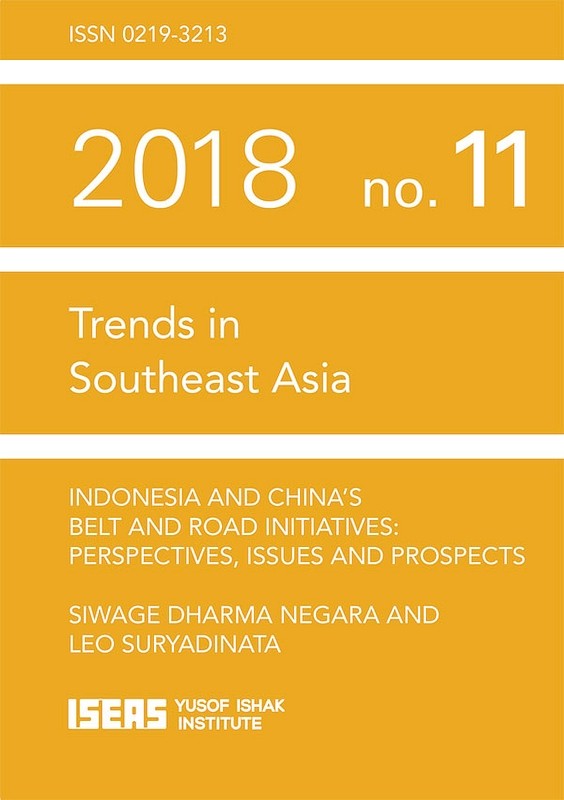 ISSN 0219-3213

2018 no. 11

Trends in Southeast Asia

INDONESIA AND CHINA'S BELT AND ROAD INITIATIVES: PERSPECTIVES, ISSUES AND PROSPECTS

SIWAGE DHARMA NEGARA AND LEO SURYADINATA

ISEAS YUSOF ISHAK INSTITUTE